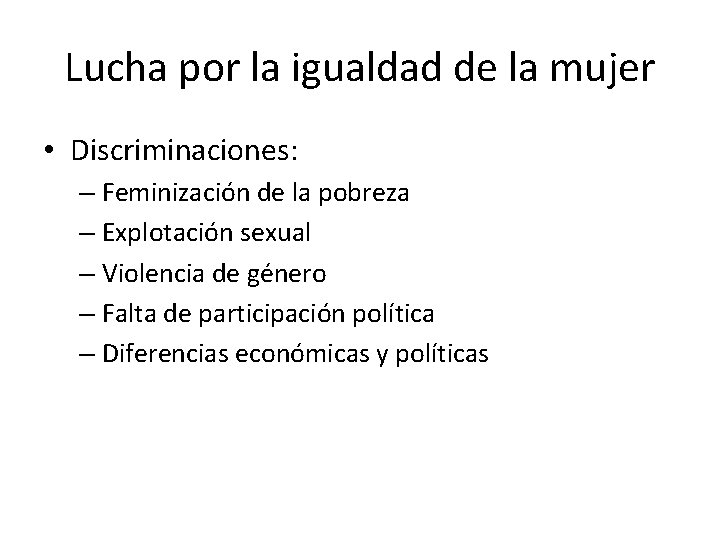 Lucha por la igualdad de la mujer

• Discriminaciones:
– Feminización de la pobreza
– Explotación sexual
– Violencia de género
– Falta de participación política
– Diferencias económicas y políticas